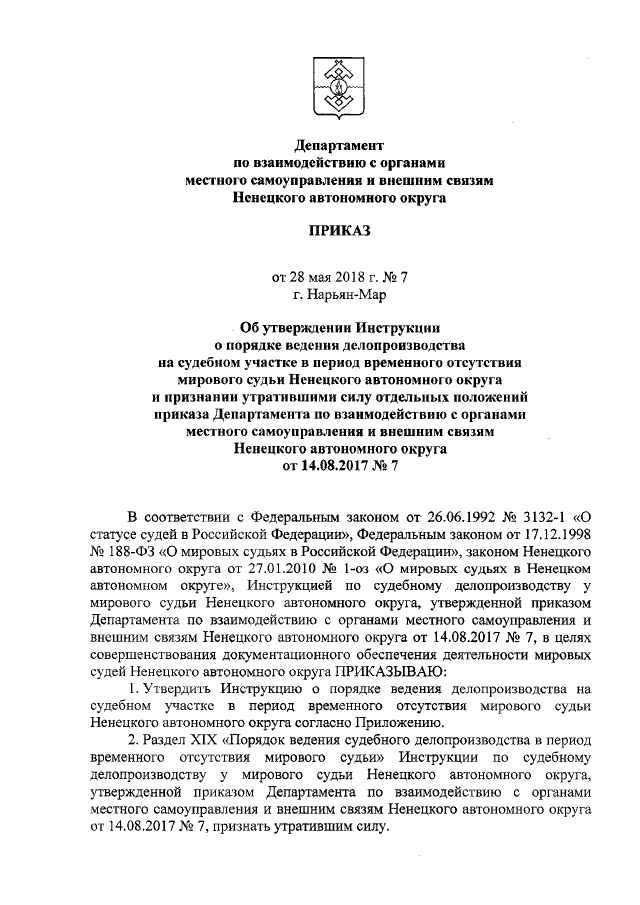 Департамент
по взаимодействию с органами
местного самоуправления и внешним связям
Ненецкого автономного округа

ПРИКАЗ

от 28 мая 2018 г. № 7
г. Нарьян-Мар

Об утверждении Инструкции
о порядке ведения делопроизводства
на судебном участке в период временного отсутствия
мирового судьи Ненецкого автономного округа
и признании утратившими силу отдельных положений
приказа Департамента по взаимодействию с органами
местного самоуправления и внешним связям
Ненецкого автономного округа
от 14.08.2017 № 7

В соответствии с Федеральным законом от 26.06.1992 № 3132-1 «О статусе судей в Российской Федерации», Федеральным законом от 17.12.1998 № 188-ФЗ «О мировых судьях в Российской Федерации», законом Ненецкого автономного округа от 27.01.2010 № 1-оз «О мировых судьях в Ненецком автономном округе», Инструкцией по судебному делопроизводству у мирового судьи Ненецкого автономного округа, утвержденной приказом Департамента по взаимодействию с органами местного самоуправления и внешним связям Ненецкого автономного округа от 14.08.2017 № 7, в целях совершенствования документационного обеспечения деятельности мировых судей Ненецкого автономного округа ПРИКАЗЫВАЮ:

1. Утвердить Инструкцию о порядке ведения делопроизводства на судебном участке в период временного отсутствия мирового судьи Ненецкого автономного округа согласно Приложению.

2. Раздел XIX «Порядок ведения судебного делопроизводства в период временного отсутствия мирового судьи» Инструкции по судебному делопроизводству у мирового судьи Ненецкого автономного округа, утвержденной приказом Департамента по взаимодействию с органами местного самоуправления и внешним связям Ненецкого автономного округа от 14.08.2017 № 7, признать утратившим силу.